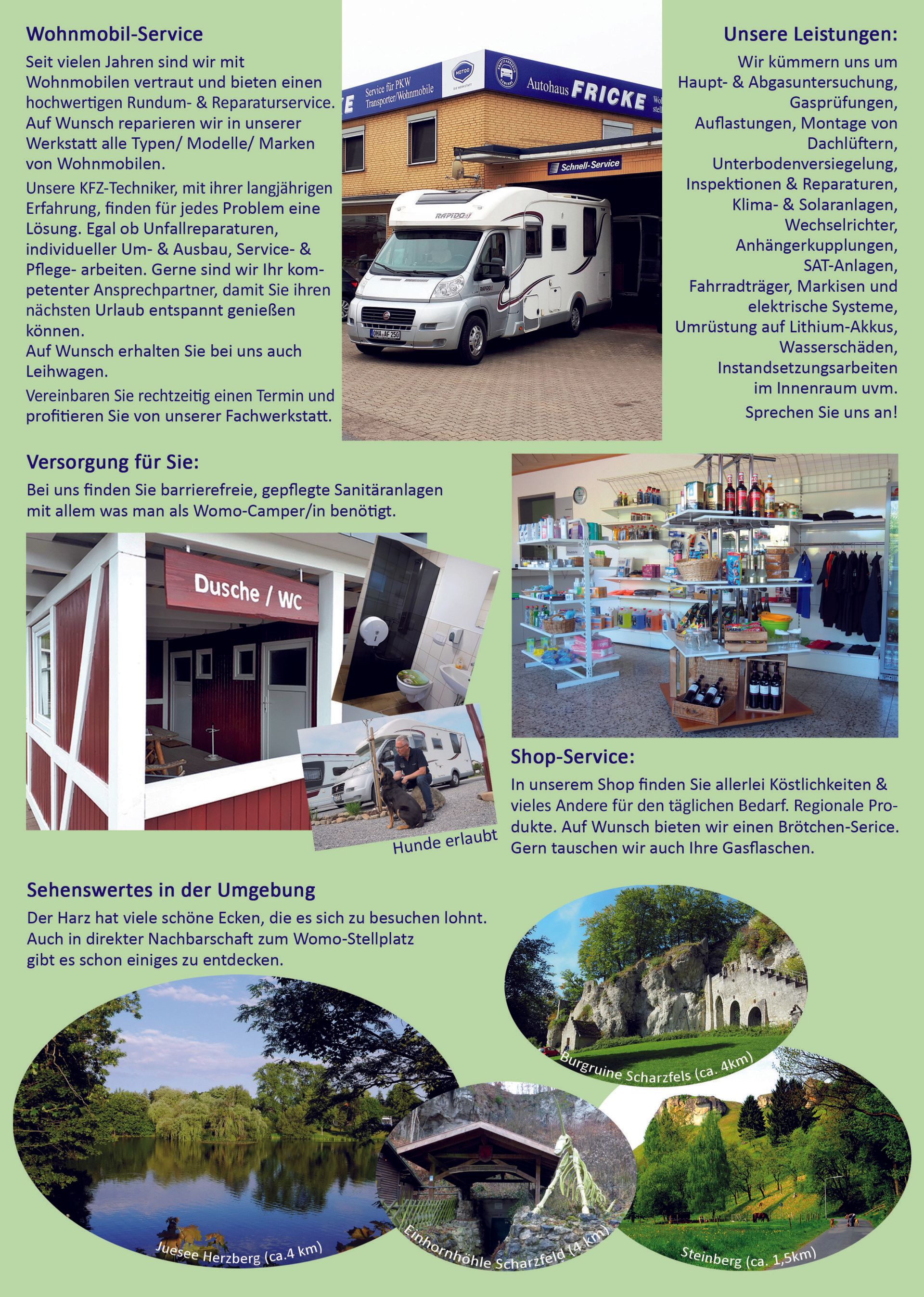 Wohnmobil-Service

Seit vielen Jahren sind wir mit Wohnmobilen vertraut und bieten einen hochwertigen Rundum- & Reparaturservice. Auf Wunsch reparieren wir in unserer Werkstatt alle Typen/ Modelle/ Marken von Wohnmobilen.

Unsere KFZ-Techniker, mit ihrer langjährigen Erfahrung, finden für jedes Problem eine Lösung. Egal ob Unfallreparaturen, individueller Um- & Ausbau, Service- & Pflege- arbeiten. Gerne sind wir Ihr kompetenter Ansprechpartner, damit Sie ihren nächsten Urlaub entspannt genießen können.
Auf Wunsch erhalten Sie bei uns auch Leihwagen.

Vereinbaren Sie rechtzeitig einen Termin und profitieren Sie von unserer Fachwerkstatt.

Service für PKW Transporter/Wohnmobile

MOTOO

Autohaus FRICKE

Schnell-Service

RAPIDO

OHA AF 250

Unsere Leistungen:

Wir kümmern uns um Haupt- & Abgasuntersuchung, Gasprüfungen, Auflastungen, Montage von Dachlüftern, Unterbodenversiegelung, Inspektionen & Reparaturen, Klima- & Solaranlagen, Wechselrichter, Anhängerkupplungen, SAT-Anlagen, Fahrradträger, Markisen und elektrische Systeme, Umrüstung auf Lithium-Akkus, Wasserschäden, Instandsetzungsarbeiten im Innenraum uvm.

Sprechen Sie uns an!

Versorgung für Sie:

Bei uns finden Sie barrierefreie, gepflegte Sanitäranlagen mit allem was man als Womo-Camper/in benötigt.

Dusche / WC

Hunde erlaubt

Shop-Service:

In unserem Shop finden Sie allerlei Köstlichkeiten & vieles Andere für den täglichen Bedarf. Regionale Produkte. Auf Wunsch bieten wir einen Brötchen-Serice. Gern tauschen wir auch Ihre Gasflaschen.

Sehenswertes in der Umgebung

Der Harz hat viele schöne Ecken, die es sich zu besuchen lohnt. Auch in direkter Nachbarschaft zum Womo-Stellplatz gibt es schon einiges zu entdecken.

Burgruine Scharzfels (ca. 4km)

Juesee Herzberg (ca.4 km)

Einhornhöhle Scharzfeld (4 km)

Steinberg (ca. 1,5km)